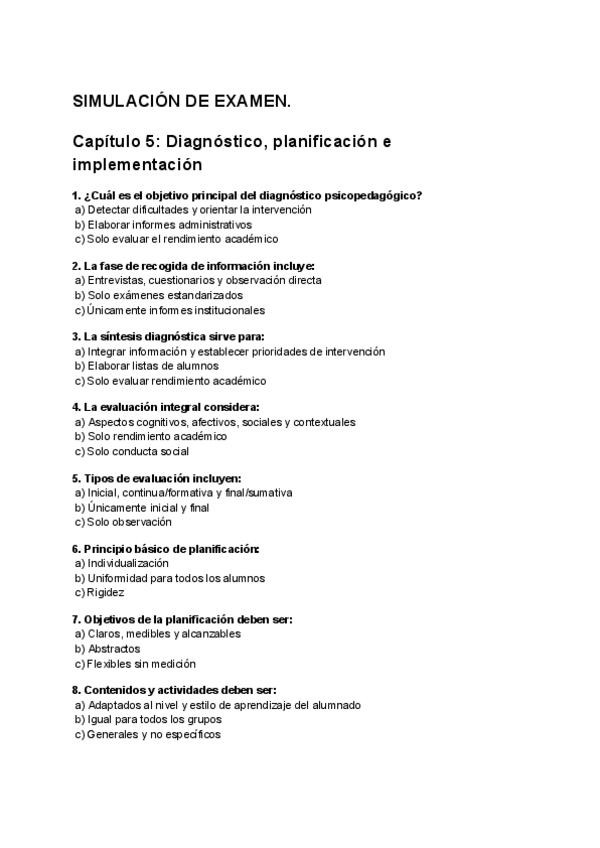 SIMULACIÓN DE EXAMEN.

Capítulo 5: Diagnóstico, planificación e implementación

1. ¿Cuál es el objetivo principal del diagnóstico psicopedagógico?
a) Detectar dificultades y orientar la intervención
b) Elaborar informes administrativos
c) Solo evaluar el rendimiento académico

2. La fase de recogida de información incluye:
a) Entrevistas, cuestionarios y observación directa
b) Solo exámenes estandarizados
c) Únicamente informes institucionales

3. La síntesis diagnóstica sirve para:
a) Integrar información y establecer prioridades de intervención
b) Elaborar listas de alumnos
c) Solo evaluar rendimiento académico

4. La evaluación integral considera:
a) Aspectos cognitivos, afectivos, sociales y contextuales
b) Solo rendimiento académico
c) Solo conducta social

5. Tipos de evaluación incluyen:
a) Inicial, continua/formativa y final/sumativa
b) Únicamente inicial y final
c) Solo observación

6. Principio básico de planificación:
a) Individualización
b) Uniformidad para todos los alumnos
c) Rigidez

7. Objetivos de la planificación deben ser:
a) Claros, medibles y alcanzables
b) Abstractos
c) Flexibles sin medición

8. Contenidos y actividades deben ser:
a) Adaptados al nivel y estilo de aprendizaje del alumnado
b) Igual para todos los grupos
c) Generales y no específicos